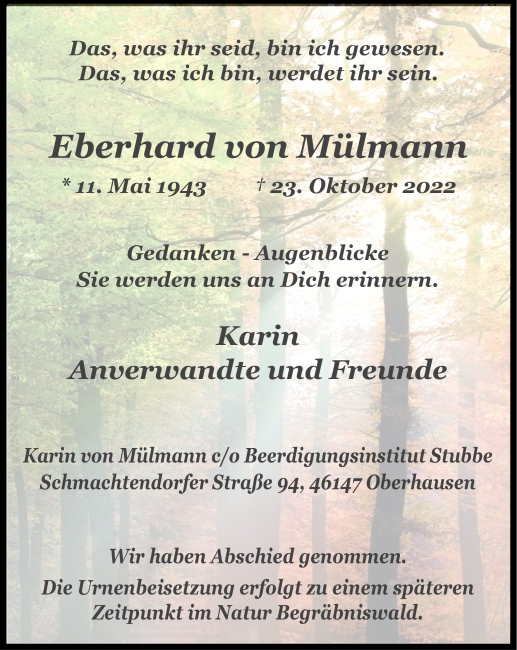 Das, was ihr seid, bin ich gewesen.
Das, was ich bin, werdet ihr sein.

Eberhard von Mülmann

* 11. Mai 1943 † 23. Oktober 2022

Gedanken - Augenblicke
Sie werden uns an Dich erinnern.

Karin
Anverwandte und Freunde

Karin von Mülmann c/o Beerdigungsinstitut Stubbe
Schmachtendorfer Straße 94, 46147 Oberhausen

Wir haben Abschied genommen.

Die Urnenbeisetzung erfolgt zu einem späteren Zeitpunkt im Natur Begräbniswald.